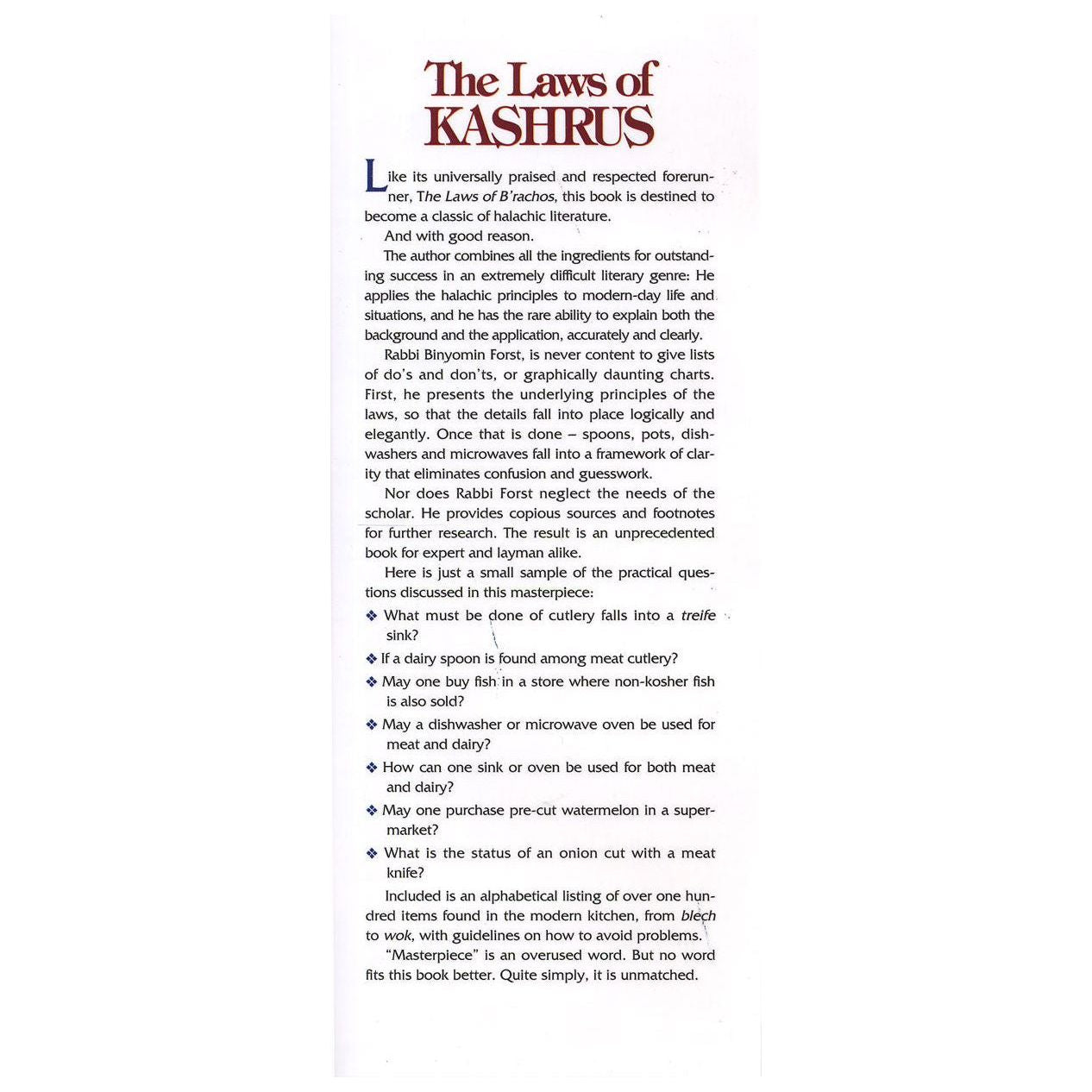 The Laws of KASHRUS

Like its universally praised and respected forerunner, The Laws of B'rachos, this book is destined to become a classic of halachic literature.

And with good reason.

The author combines all the ingredients for outstanding success in an extremely difficult literary genre: He applies the halachic principles to modern-day life and situations, and he has the rare ability to explain both the background and the application, accurately and clearly.

Rabbi Binyomin Forst, is never content to give lists of do's and don'ts, or graphically daunting charts. First, he presents the underlying principles of the laws, so that the details fall into place logically and elegantly. Once that is done – spoons, pots, dishwashers and microwaves fall into a framework of clarity that eliminates confusion and guesswork.

Nor does Rabbi Forst neglect the needs of the scholar. He provides copious sources and footnotes for further research. The result is an unprecedented book for expert and layman alike.

Here is just a small sample of the practical questions discussed in this masterpiece:

❖ What must be done of cutlery falls into a treife sink?

❖ If a dairy spoon is found among meat cutlery?

❖ May one buy fish in a store where non-kosher fish is also sold?

❖ May a dishwasher or microwave oven be used for meat and dairy?

❖ How can one sink or oven be used for both meat and dairy?

❖ May one purchase pre-cut watermelon in a supermarket?

❖ What is the status of an onion cut with a meat knife?

Included is an alphabetical listing of over one hundred items found in the modern kitchen, from blech to wok, with guidelines on how to avoid problems.

"Masterpiece" is an overused word. But no word fits this book better. Quite simply, it is unmatched.